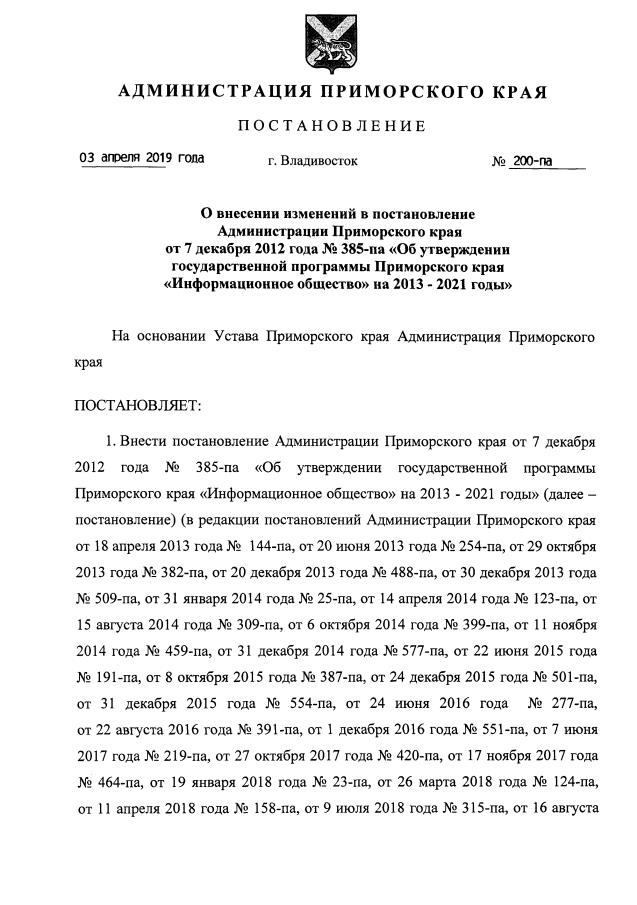 АДМИНИСТРАЦИЯ ПРИМОРСКОГО КРАЯ

ПОСТАНОВЛЕНИЕ

03 апреля 2019 года г. Владивосток № 200-па

О внесении изменений в постановление Администрации Приморского края от 7 декабря 2012 года № 385-па «Об утверждении государственной программы Приморского края «Информационное общество» на 2013 - 2021 годы»

На основании Устава Приморского края Администрация Приморского края

ПОСТАНОВЛЯЕТ:

1. Внести постановление Администрации Приморского края от 7 декабря 2012 года № 385-па «Об утверждении государственной программы Приморского края «Информационное общество» на 2013 - 2021 годы» (далее – постановление) (в редакции постановлений Администрации Приморского края от 18 апреля 2013 года № 144-па, от 20 июня 2013 года № 254-па, от 29 октября 2013 года № 382-па, от 20 декабря 2013 года № 488-па, от 30 декабря 2013 года № 509-па, от 31 января 2014 года № 25-па, от 14 апреля 2014 года № 123-па, от 15 августа 2014 года № 309-па, от 6 октября 2014 года № 399-па, от 11 ноября 2014 года № 459-па, от 31 декабря 2014 года № 577-па, от 22 июня 2015 года № 191-па, от 8 октября 2015 года № 387-па, от 24 декабря 2015 года № 501-па, от 31 декабря 2015 года № 554-па, от 24 июня 2016 года № 277-па, от 22 августа 2016 года № 391-па, от 1 декабря 2016 года № 551-па, от 7 июня 2017 года № 219-па, от 27 октября 2017 года № 420-па, от 17 ноября 2017 года № 464-па, от 19 января 2018 года № 23-па, от 26 марта 2018 года № 124-па, от 11 апреля 2018 года № 158-па, от 9 июля 2018 года № 315-па, от 16 августа